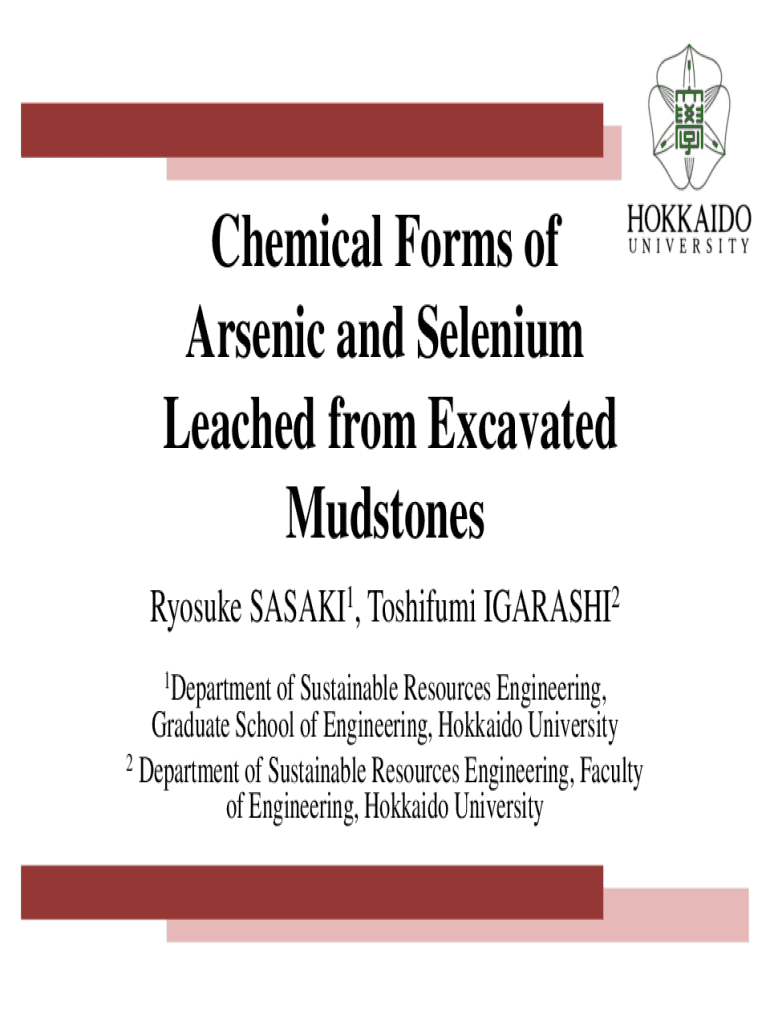 HOKKAIDO
UNIVERSITY

Chemical Forms of Arsenic and Selenium Leached from Excavated Mudstones

Ryosuke SASAKI$^{1}$, Toshifumi IGARASHI$^{2}$

$^{1}$Department of Sustainable Resources Engineering, Graduate School of Engineering, Hokkaido University

$^{2}$ Department of Sustainable Resources Engineering, Faculty of Engineering, Hokkaido University